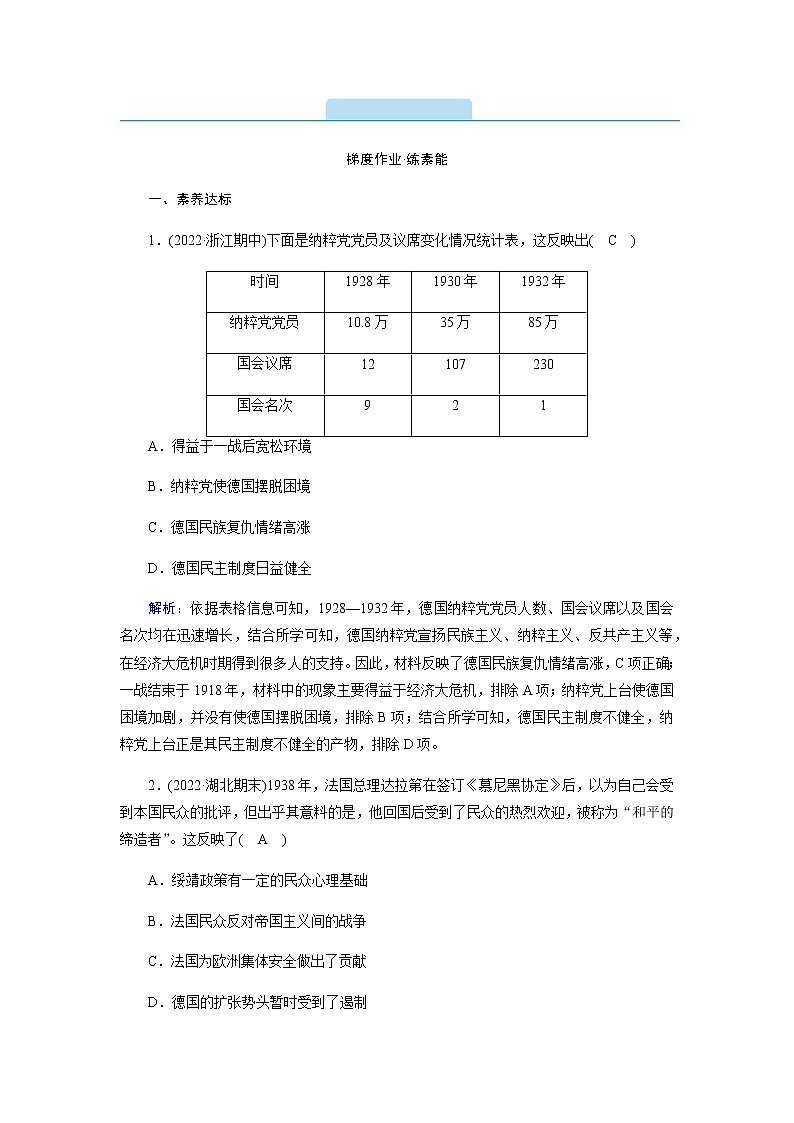 梯度作业·练素能

一、素养达标

1．(2022·浙江期中)下面是纳粹党党员及议席变化情况统计表，这反映出(　C　)

| 时间 | 1928 年 | 1930 年 | 1932 年 |
|---|---|---|---|
| 纳粹党党员 | 10.8 万 | 35 万 | 85 万 |
| 国会议席 | 12 | 107 | 230 |
| 国会名次 | 9 | 2 | 1 |

A．得益于一战后宽松环境

B．纳粹党使德国摆脱困境

C．德国民族复仇情绪高涨

D．德国民主制度日益健全

解析：依据表格信息可知，1928—1932 年，德国纳粹党党员人数、国会议席以及国会名次均在迅速增长，结合所学可知，德国纳粹党宣扬民族主义、纳粹主义、反共产主义等，在经济大危机时期得到很多人的支持。因此，材料反映了德国民族复仇情绪高涨，C 项正确；一战结束于 1918 年，材料中的现象主要得益于经济大危机，排除 A 项；纳粹党上台使德国困境加剧，并没有使德国摆脱困境，排除 B 项；结合所学可知，德国民主制度不健全，纳粹党上台正是其民主制度不健全的产物，排除 D 项。

2．(2022·湖北期末)1938 年，法国总理达拉第在签订《慕尼黑协定》后，以为自己会受到本国民众的批评，但出乎其意料的是，他回国后受到了民众的热烈欢迎，被称为“和平的缔造者”。这反映了(　A　)

A．绥靖政策有一定的民众心理基础

B．法国民众反对帝国主义间的战争

C．法国为欧洲集体安全做出了贡献

D．德国的扩张势头暂时受到了遏制